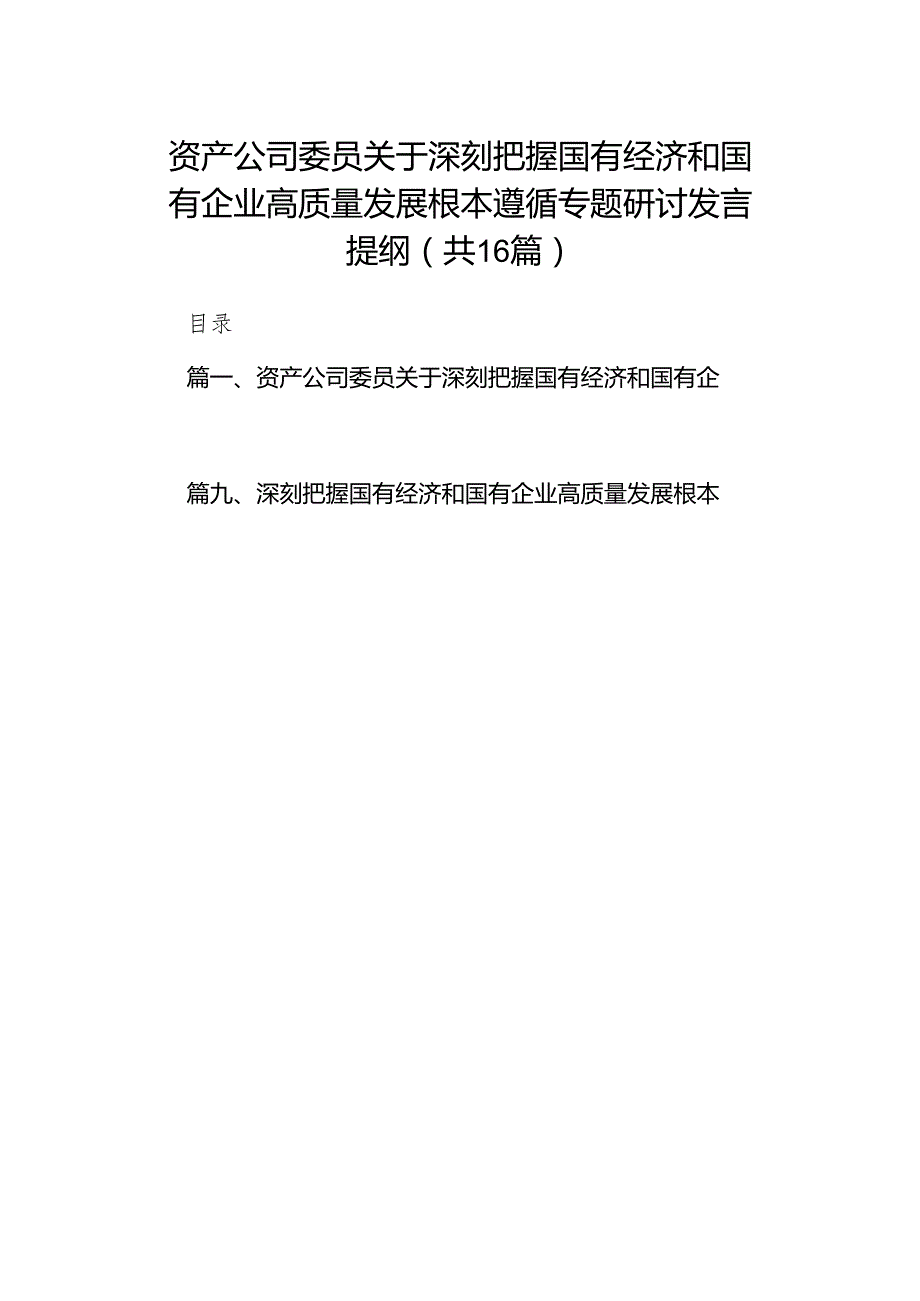 资产公司委员关于深刻把握国有经济和国有企业高质量发展根本遵循专题研讨发言提纲（共16篇）

目录

篇一、资产公司委员关于深刻把握国有经济和国有企

篇九、深刻把握国有经济和国有企业高质量发展根本